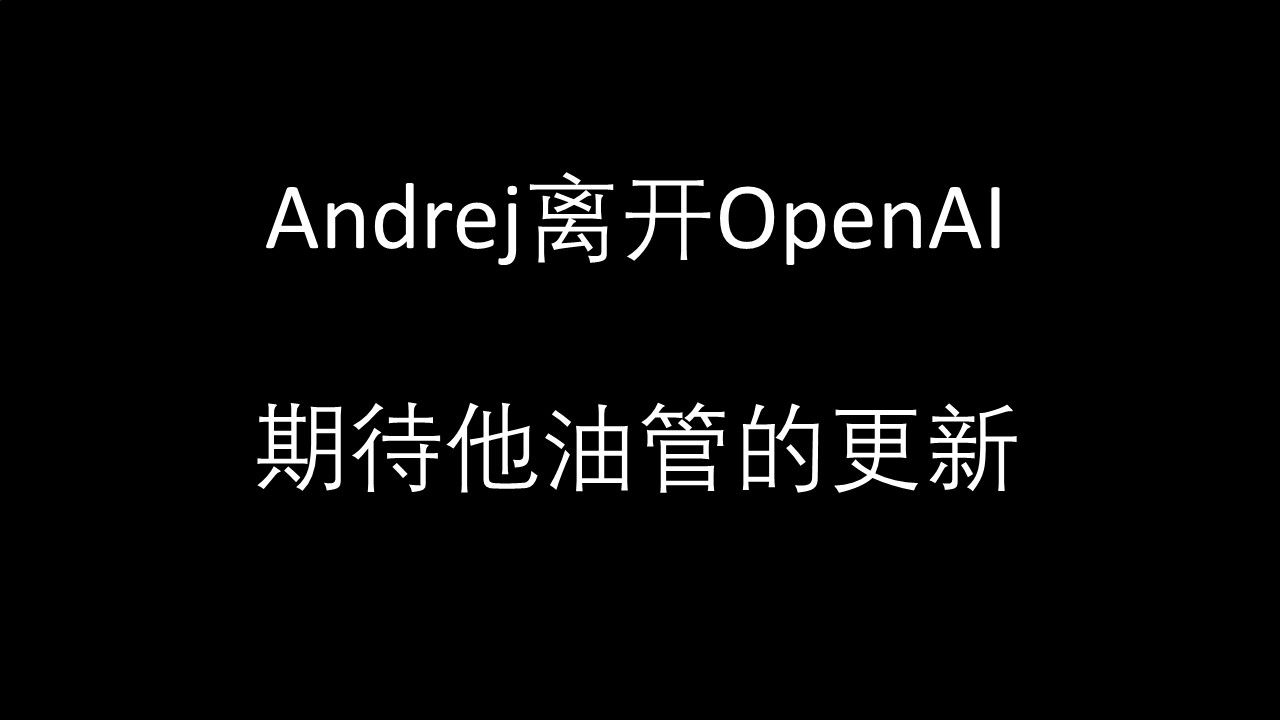 Andrej离开OpenAI

期待他油管的更新